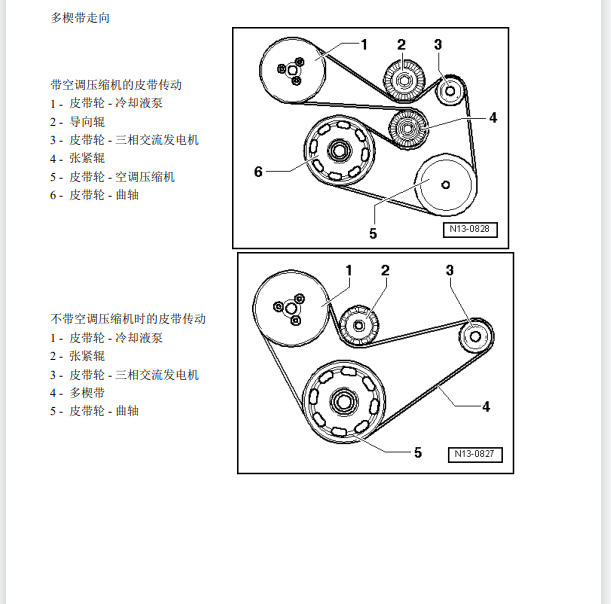 多楔带走向

带空调压缩机的皮带传动
1 - 皮带轮 - 冷却液泵
2 - 导向辊
3 - 皮带轮 - 三相交流发电机
4 - 张紧辊
5 - 皮带轮 - 空调压缩机
6 - 皮带轮 - 曲轴

1
2
3
4
6
5
N13-0828

不带空调压缩机时的皮带传动
1 - 皮带轮 - 冷却液泵
2 - 张紧辊
3 - 皮带轮 - 三相交流发电机
4 - 多楔带
5 - 皮带轮 - 曲轴

1
2
3
4
5
N13-0827